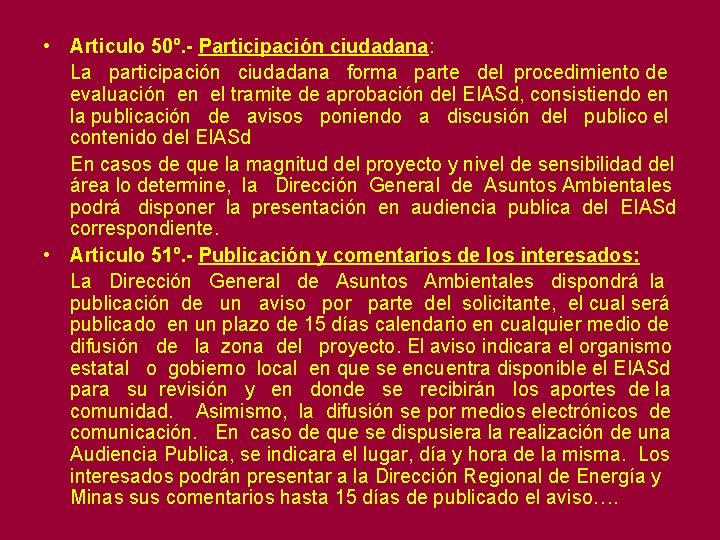 • Articulo 50º.- Participación ciudadana:

La participación ciudadana forma parte del procedimiento de evaluación en el tramite de aprobación del EIASd, consistiendo en la publicación de avisos poniendo a discusión del publico el contenido del EIASd

En casos de que la magnitud del proyecto y nivel de sensibilidad del área lo determine, la Dirección General de Asuntos Ambientales podrá disponer la presentación en audiencia publica del EIASd correspondiente.

• Articulo 51º.- Publicación y comentarios de los interesados:

La Dirección General de Asuntos Ambientales dispondrá la publicación de un aviso por parte del solicitante, el cual será publicado en un plazo de 15 días calendario en cualquier medio de difusión de la zona del proyecto. El aviso indicara el organismo estatal o gobierno local en que se encuentra disponible el EIASd para su revisión y en donde se recibirán los aportes de la comunidad. Asimismo, la difusión se por medios electrónicos de comunicación. En caso de que se dispusiera la realización de una Audiencia Publica, se indicara el lugar, día y hora de la misma. Los interesados podrán presentar a la Dirección Regional de Energía y Minas sus comentarios hasta 15 días de publicado el aviso….